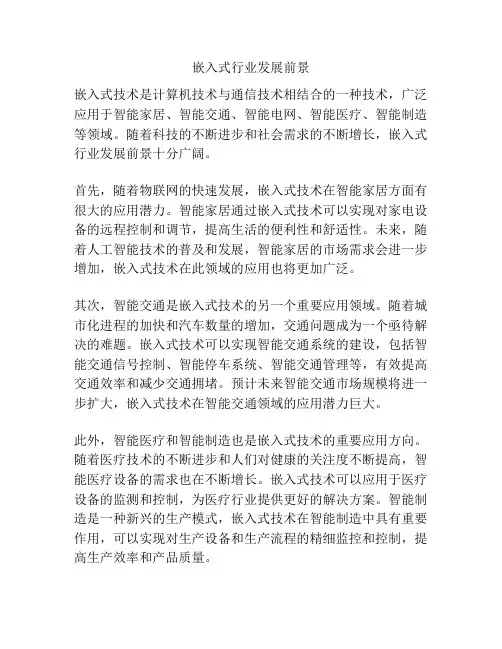 嵌入式行业发展前景

嵌入式技术是计算机技术与通信技术相结合的一种技术，广泛应用于智能家居、智能交通、智能电网、智能医疗、智能制造等领域。随着科技的不断进步和社会需求的不断增长，嵌入式行业发展前景十分广阔。

首先，随着物联网的快速发展，嵌入式技术在智能家居方面有很大的应用潜力。智能家居通过嵌入式技术可以实现对家电设备的远程控制和调节，提高生活的便利性和舒适性。未来，随着人工智能技术的普及和发展，智能家居的市场需求会进一步增加，嵌入式技术在此领域的应用也将更加广泛。

其次，智能交通是嵌入式技术的另一个重要应用领域。随着城市化进程的加快和汽车数量的增加，交通问题成为一个亟待解决的难题。嵌入式技术可以实现智能交通系统的建设，包括智能交通信号控制、智能停车系统、智能交通管理等，有效提高交通效率和减少交通拥堵。预计未来智能交通市场规模将进一步扩大，嵌入式技术在智能交通领域的应用潜力巨大。

此外，智能医疗和智能制造也是嵌入式技术的重要应用方向。随着医疗技术的不断进步和人们对健康的关注度不断提高，智能医疗设备的需求也在不断增长。嵌入式技术可以应用于医疗设备的监测和控制，为医疗行业提供更好的解决方案。智能制造是一种新兴的生产模式，嵌入式技术在智能制造中具有重要作用，可以实现对生产设备和生产流程的精细监控和控制，提高生产效率和产品质量。